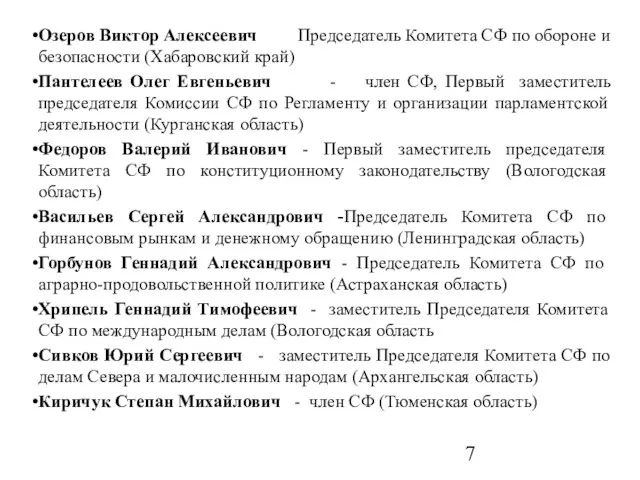 •Озеров Виктор Алексеевич Председатель Комитета СФ по обороне и безопасности (Хабаровский край)

•Пантелеев Олег Евгеньевич - член СФ, Первый заместитель председателя Комиссии СФ по Регламенту и организации парламентской деятельности (Курганская область)

•Федоров Валерий Иванович - Первый заместитель председателя Комитета СФ по конституционному законодательству (Вологодская область)

•Васильев Сергей Александрович -Председатель Комитета СФ по финансовым рынкам и денежному обращению (Ленинградская область)

•Горбунов Геннадий Александрович - Председатель Комитета СФ по аграрно-продовольственной политике (Астраханская область)

•Хрипель Геннадий Тимофеевич - заместитель Председателя Комитета СФ по международным делам (Вологодская область

•Сивков Юрий Сергеевич - заместитель Председателя Комитета СФ по делам Севера и малочисленным народам (Архангельская область)

•Киричук Степан Михайлович - член СФ (Тюменская область)

7